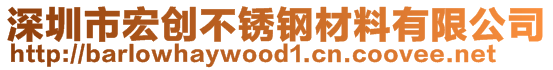 深圳市宏创不锈钢材料有限公司
http://barlowhaywood1.cn.coovee.net